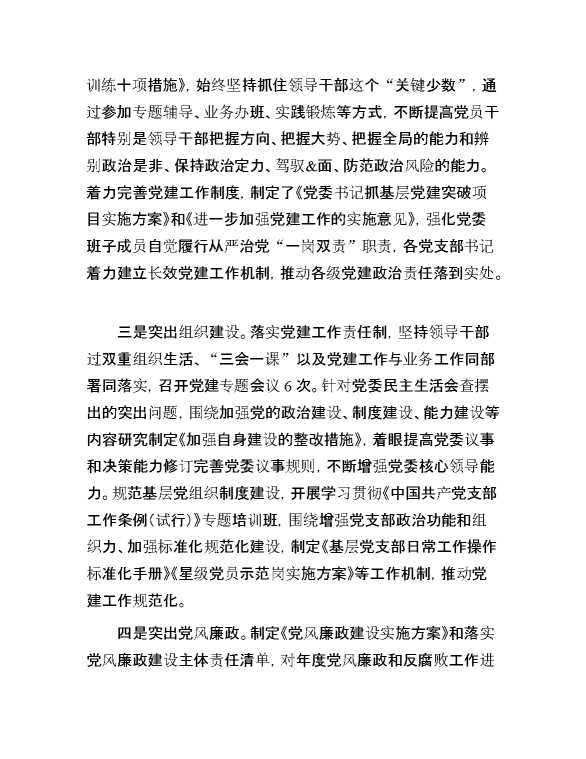 训练十项措施》，始终坚持抓住领导干部这个“关键少数”，通过参加专题辅导、业务办班、实践锻炼等方式，不断提高党员干部特别是领导干部把握方向、把握大势、把握全局的能力和辨别政治是非、保持政治定力、驾驭&面、防范政治风险的能力。着力完善党建工作制度，制定了《党委书记抓基层党建突破项目实施方案》和《进一步加强党建工作的实施意见》，强化党委班子成员自觉履行从严治党“一岗双责”职责，各党支部书记着力建立长效党建工作机制，推动各级党建政治责任落到实处。

三是突出组织建设。落实党建工作责任制，坚持领导干部过双重组织生活、“三会一课”以及党建工作与业务工作同部署同落实，召开党建专题会议 6 次。针对党委民主生活会查摆出的突出问题，围绕加强党的政治建设、制度建设、能力建设等内容研究制定《加强自身建设的整改措施》，着眼提高党委议事和决策能力修订完善党委议事规则，不断增强党委核心领导能力。规范基层党组织制度建设，开展学习贯彻《中国共产党支部工作条例(试行)》专题培训班，围绕增强党支部政治功能和组织力、加强标准化规范化建设，制定《基层党支部日常工作操作标准化手册》《星级党员示范岗实施方案》等工作机制，推动党建工作规范化。

四是突出党风廉政。制定《党风廉政建设实施方案》和落实党风廉政建设主体责任清单，对年度党风廉政和反腐败工作进